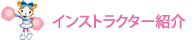 インストラクター紹介